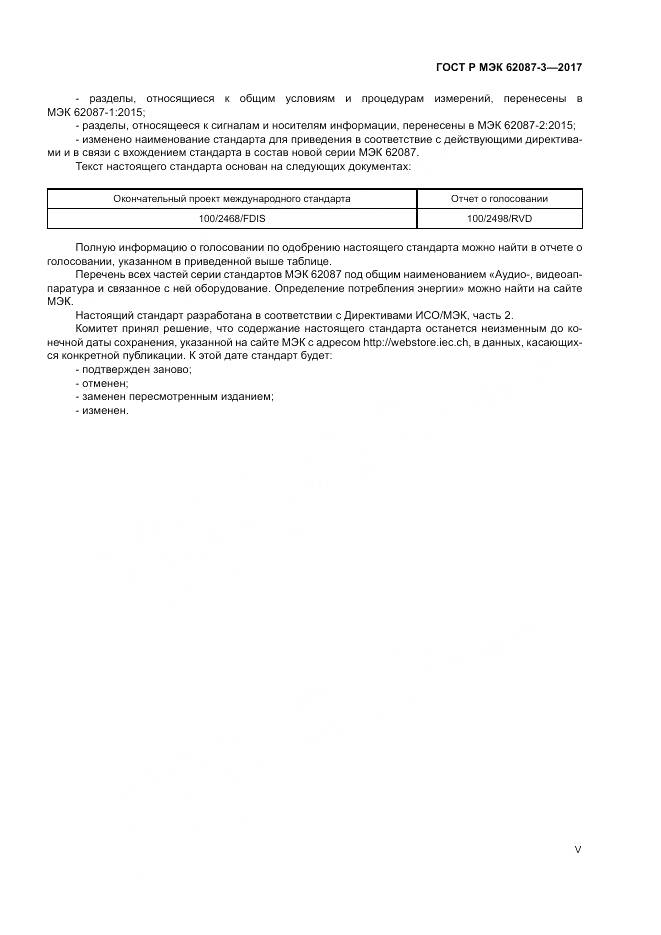 ГОСТ Р МЭК 62087-3—2017

- разделы, относящиеся к общим условиям и процедурам измерений, перенесены в МЭК 62087-1:2015;
- разделы, относящееся к сигналам и носителям информации, перенесены в МЭК 62087-2:2015;
- изменено наименование стандарта для приведения в соответствие с действующими директивами и в связи с вхождением стандарта в состав новой серии МЭК 62087.
Текст настоящего стандарта основан на следующих документах:

| Окончательный проект международного стандарта | Отчет о голосовании |
|---|---|
| 100/2468/FDIS | 100/2498/RVD |

Полную информацию о голосовании по одобрению настоящего стандарта можно найти в отчете о голосовании, указанном в приведенной выше таблице.
Перечень всех частей серии стандартов МЭК 62087 под общим наименованием «Аудио-, видеоаппаратура и связанное с ней оборудование. Определение потребления энергии» можно найти на сайте МЭК.
Настоящий стандарт разработана в соответствии с Директивами ИСО/МЭК, часть 2.
Комитет принял решение, что содержание настоящего стандарта останется неизменным до конечной даты сохранения, указанной на сайте МЭК с адресом http://webstore.iec.ch, в данных, касающихся конкретной публикации. К этой дате стандарт будет:
- подтвержден заново;
- отменен;
- заменен пересмотренным изданием;
- изменен.

V